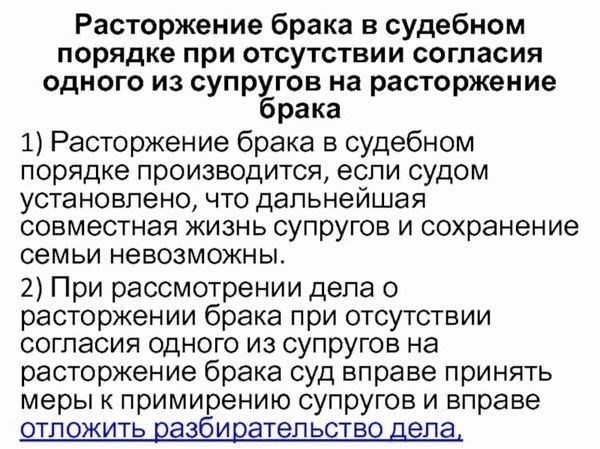 Расторжение брака в судебном порядке при отсутствии согласия одного из супругов на расторжение брака

1) Расторжение брака в судебном порядке производится, если судом установлено, что дальнейшая совместная жизнь супругов и сохранение семьи невозможны.

2) При рассмотрении дела о расторжении брака при отсутствии согласия одного из супругов на расторжение брака суд вправе принять меры к примирению супругов и вправе отложить разбирательство дела,